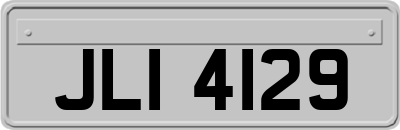 JLI 4129